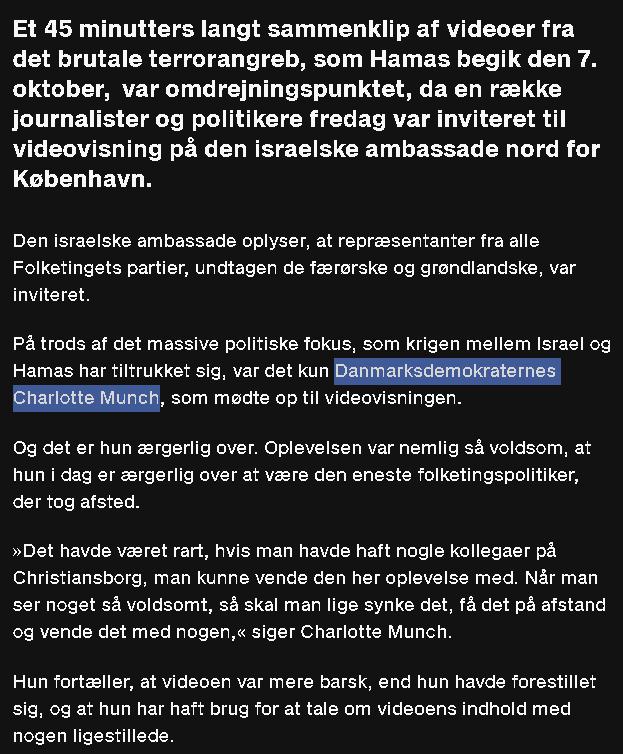 Et 45 minutters langt sammenklip af videoer fra det brutale terrorangreb, som Hamas begik den 7. oktober,  var omdrejningspunktet, da en række journalister og politikere fredag var inviteret til videovisning på den israelske ambassade nord for København.

Den israelske ambassade oplyser, at repræsentanter fra alle Folketingets partier, undtagen de færørske og grøndlandske, var inviteret.

På trods af det massive politiske fokus, som krigen mellem Israel og Hamas har tiltrukket sig, var det kun Danmarksdemokraternes Charlotte Munch, som mødte op til videovisningen.

Og det er hun ærgerlig over. Oplevelsen var nemlig så voldsom, at hun i dag er ærgerlig over at være den eneste folketingspolitiker, der tog afsted.

»Det havde været rart, hvis man havde haft nogle kollegaer på Christiansborg, man kunne vende den her oplevelse med. Når man ser noget så voldsomt, så skal man lige synke det, få det på afstand og vende det med nogen,« siger Charlotte Munch.

Hun fortæller, at videoen var mere barsk, end hun havde forestillet sig, og at hun har haft brug for at tale om videoens indhold med nogen ligestillede.